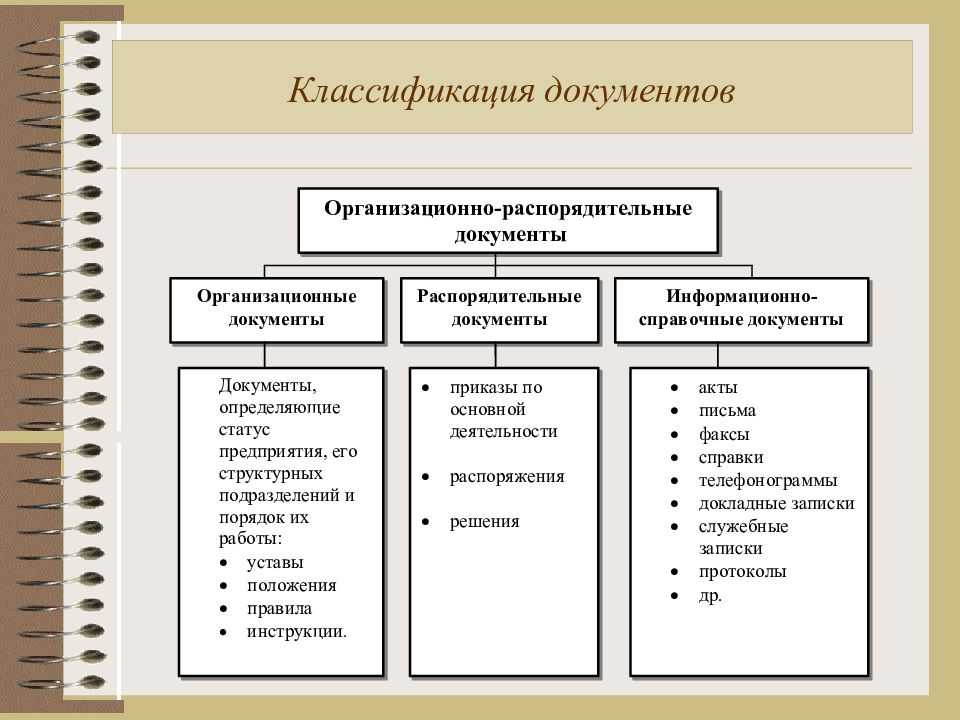 Классификация документов

Организационно-распорядительные документы

Организационные документы

Распорядительные документы

Информационно-справочные документы

Документы, определяющие статус предприятия, его структурных подразделений и порядок их работы:
• уставы
• положения
• правила
• инструкции.

• приказы по основной деятельности
• распоряжения
• решения

• акты
• письма
• факсы
• справки
• телефонограммы
• докладные записки
• служебные записки
• протоколы
• др.